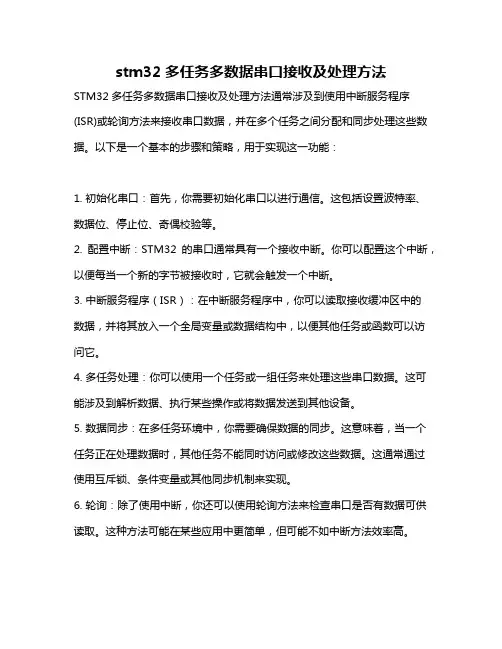 stm32 多任务多数据串口接收及处理方法

STM32 多任务多数据串口接收及处理方法通常涉及到使用中断服务程序(ISR)或轮询方法来接收串口数据，并在多个任务之间分配和同步处理这些数据。以下是一个基本的步骤和策略，用于实现这一功能：

1. 初始化串口：首先，你需要初始化串口以进行通信。这包括设置波特率、数据位、停止位、奇偶校验等。

2. 配置中断：STM32 的串口通常具有一个接收中断。你可以配置这个中断，以便每当一个新的字节被接收时，它就会触发一个中断。

3. 中断服务程序（ISR）：在中断服务程序中，你可以读取接收缓冲区中的数据，并将其放入一个全局变量或数据结构中，以便其他任务或函数可以访问它。

4. 多任务处理：你可以使用一个任务或一组任务来处理这些串口数据。这可能涉及到解析数据、执行某些操作或将数据发送到其他设备。

5. 数据同步：在多任务环境中，你需要确保数据的同步。这意味着，当一个任务正在处理数据时，其他任务不能同时访问或修改这些数据。这通常通过使用互斥锁、条件变量或其他同步机制来实现。

6. 轮询：除了使用中断，你还可以使用轮询方法来检查串口是否有数据可供读取。这种方法可能在某些应用中更简单，但可能不如中断方法效率高。